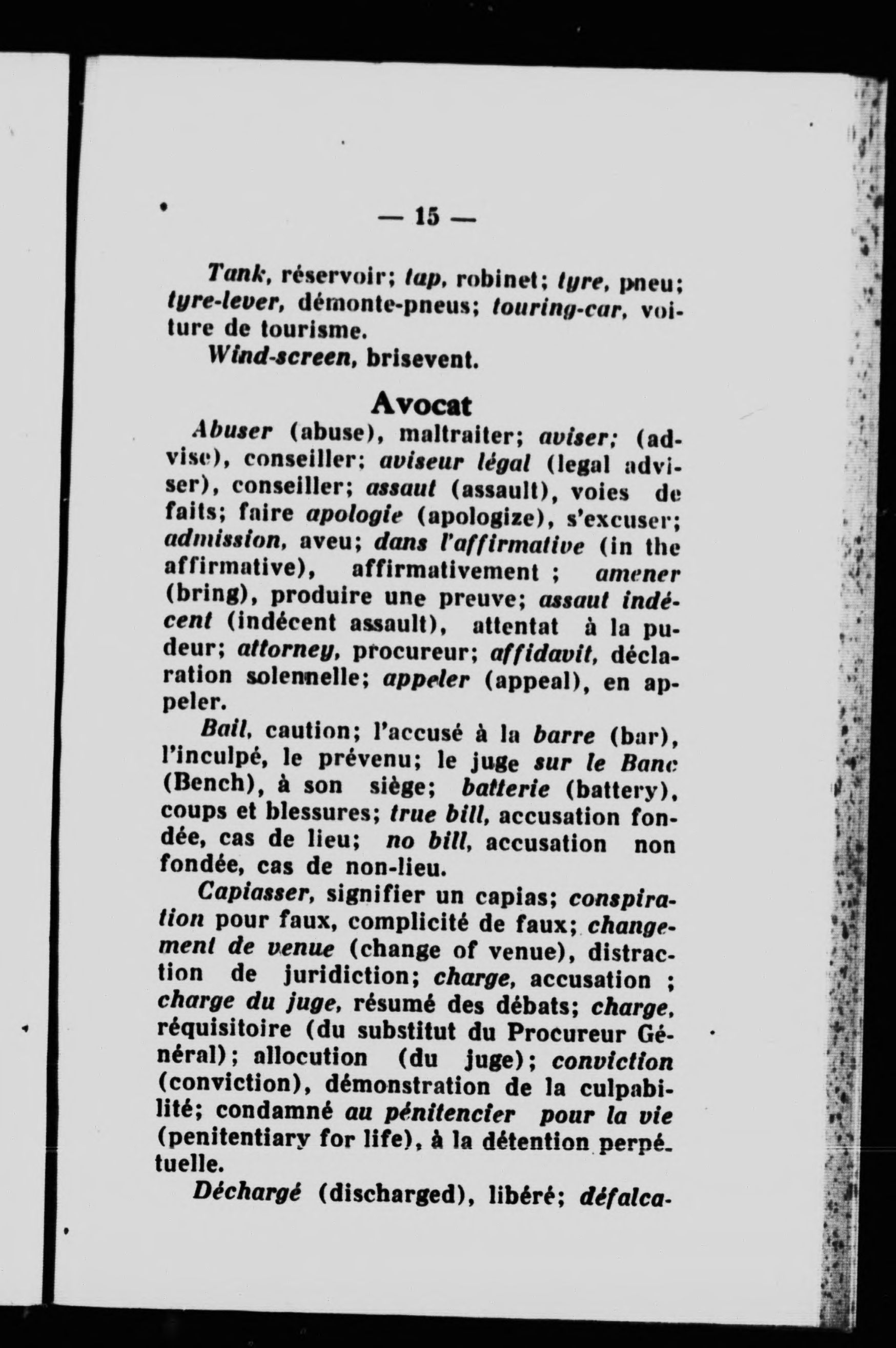 — 15 —

Tank, réservoir; tap, robinet; tyre, pneu; tyre-lever, démonte-pneus; touring-car, voiture de tourisme.

Wind-screen, brisevent.

Avocat

Abuser (abuse), maltraiter; aviser; (advise), conseiller; aviseur légal (legal adviser), conseiller; assaut (assault), voies de faits; faire apologie (apologize), s'excuser; admission, aveu; dans l'affirmative (in the affirmative), affirmativement ; amener (bring), produire une preuve; assaut indécent (indécent assault), attentat à la pudeur; attorney, procureur; affidavit, déclaration solennelle; appeler (appeal), en appeler.

Bail, caution; l'accusé à la barre (bar), l'inculpé, le prévenu; le juge sur le Banc (Bench), à son siège; batterie (battery), coups et blessures; true bill, accusation fondée, cas de lieu; no bill, accusation non fondée, cas de non-lieu.

Capiasser, signifier un capias; conspiration pour faux, complicité de faux; changement de venue (change of venue), distraction de juridiction; charge, accusation ; charge du juge, résumé des débats; charge, réquisitoire (du substitut du Procureur Général); allocution (du juge); conviction (conviction), démonstration de la culpabilité; condamné au pénitencier pour la vie (penitentiary for life), à la détention perpétuelle.

Déchargé (discharged), libéré; défalca-